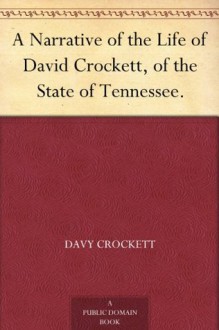 A Narrative of the Life of David Crockett, of the State of Tennessee.

DAVY CROCKETT

A
PUBLIC DOMAIN
BOOK